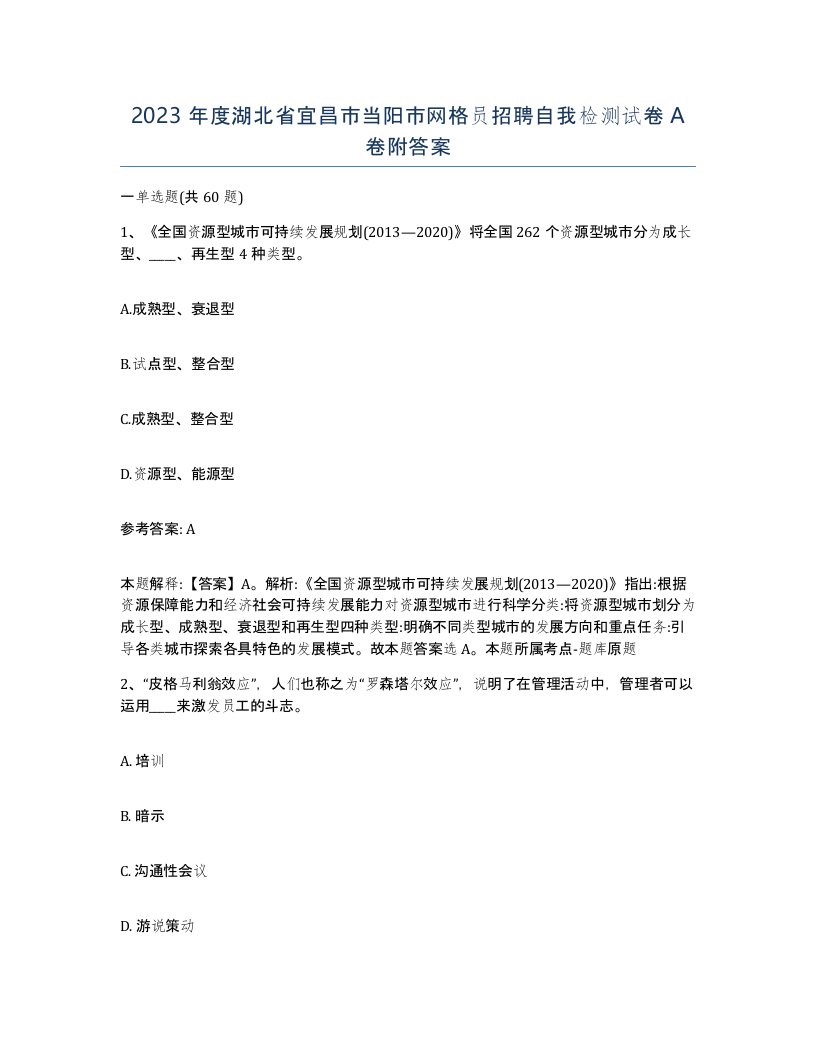 2023 年度湖北省宜昌市当阳市网格员招聘自我检测试卷 A 卷附答案

一单选题(共 60 题)

1、《全国资源型城市可持续发展规划(2013—2020)》将全国 262 个资源型城市分为成长型、____、再生型 4 种类型。

A.成熟型、衰退型

B.试点型、整合型

C.成熟型、整合型

D.资源型、能源型

参考答案: A

本题解释:【答案】A。解析:《全国资源型城市可持续发展规划(2013—2020)》指出:根据资源保障能力和经济社会可持续发展能力对资源型城市进行科学分类:将资源型城市划分为成长型、成熟型、衰退型和再生型四种类型:明确不同类型城市的发展方向和重点任务:引导各类城市探索各具特色的发展模式。故本题答案选 A。本题所属考点-题库原题

2、“皮格马利翁效应”，人们也称之为“罗森塔尔效应”，说明了在管理活动中，管理者可以运用____来激发员工的斗志。

A. 培训

B. 暗示

C. 沟通性会议

D. 游说策动